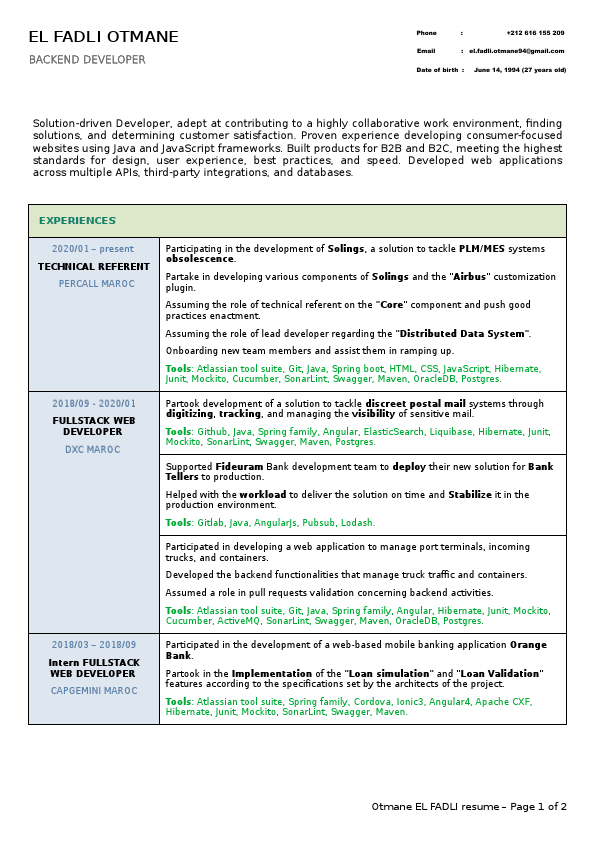 EL FADLI OTMANE

BACKEND DEVELOPER

Phone : +212 616 155 209

Email : el.fadli.otmane94@gmail.com

Date of birth : June 14, 1994 (27 years old)

Solution-driven Developer, adept at contributing to a highly collaborative work environment, finding solutions, and determining customer satisfaction. Proven experience developing consumer-focused websites using Java and JavaScript frameworks. Built products for B2B and B2C, meeting the highest standards for design, user experience, best practices, and speed. Developed web applications across multiple APIs, third-party integrations, and databases.

EXPERIENCES

2020/01 – present
TECHNICAL REFERENT
PERCALL MAROC

Participating in the development of Solings, a solution to tackle PLM/MES systems obsolescence.

Partake in developing various components of Solings and the "Airbus" customization plugin.

Assuming the role of technical referent on the "Core" component and push good practices enactment.

Assuming the role of lead developer regarding the "Distributed Data System".

Onboarding new team members and assist them in ramping up.

Tools: Atlassian tool suite, Git, Java, Spring boot, HTML, CSS, JavaScript, Hibernate, Junit, Mockito, Cucumber, SonarLint, Swagger, Maven, OracleDB, Postgres.

2018/09 - 2020/01
FULLSTACK WEB DEVELOPER
DXC MAROC

Partook development of a solution to tackle discreet postal mail systems through digitizing, tracking, and managing the visibility of sensitive mail.

Tools: Github, Java, Spring family, Angular, ElasticSearch, Liquibase, Hibernate, Junit, Mockito, SonarLint, Swagger, Maven, Postgres.

Supported Fideuram Bank development team to deploy their new solution for Bank Tellers to production.

Helped with the workload to deliver the solution on time and Stabilize it in the production environment.

Tools: Gitlab, Java, AngularJs, Pubsub, Lodash.

Participated in developing a web application to manage port terminals, incoming trucks, and containers.

Developed the backend functionalities that manage truck traffic and containers.

Assumed a role in pull requests validation concerning backend activities.

Tools: Atlassian tool suite, Git, Java, Spring family, Angular, Hibernate, Junit, Mockito, Cucumber, ActiveMQ, SonarLint, Swagger, Maven, OracleDB, Postgres.

2018/03 – 2018/09
Intern FULLSTACK WEB DEVELOPER
CAPGEMINI MAROC

Participated in the development of a web-based mobile banking application Orange Bank.

Partook in the Implementation of the "Loan simulation" and "Loan Validation" features according to the specifications set by the architects of the project.

Tools: Atlassian tool suite, Spring family, Cordova, Ionic3, Angular4, Apache CXF, Hibernate, Junit, Mockito, SonarLint, Swagger, Maven.

Otmane EL FADLI resume – Page 1 of 2